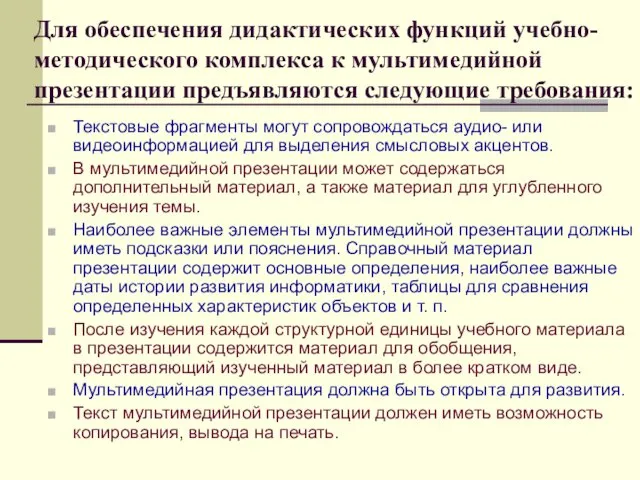 Для обеспечения дидактических функций учебно-методического комплекса к мультимедийной презентации предъявляются следующие требования:

Текстовые фрагменты могут сопровождаться аудио- или видеоинформацией для выделения смысловых акцентов.

В мультимедийной презентации может содержаться дополнительный материал, а также материал для углубленного изучения темы.

Наиболее важные элементы мультимедийной презентации должны иметь подсказки или пояснения. Справочный материал презентации содержит основные определения, наиболее важные даты истории развития информатики, таблицы для сравнения определенных характеристик объектов и т. п.

После изучения каждой структурной единицы учебного материала в презентации содержится материал для обобщения, представляющий изученный материал в более кратком виде.

Мультимедийная презентация должна быть открыта для развития.

Текст мультимедийной презентации должен иметь возможность копирования, вывода на печать.